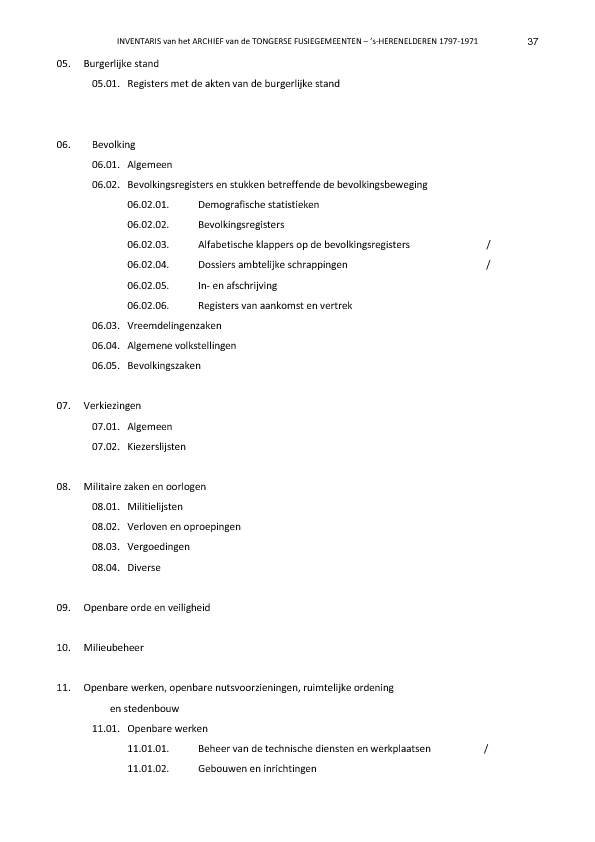 INVENTARIS van het ARCHIEF van de TONGERSE FUSIEGEMEENTEN – 's-HERENELDEREN 1797-1971 37

05. Burgerlijke stand

05.01. Registers met de akten van de burgerlijke stand

06. Bevolking

06.01. Algemeen

06.02. Bevolkingsregisters en stukken betreffende de bevolkingsbeweging

06.02.01. Demografische statistieken

06.02.02. Bevolkingsregisters

06.02.03. Alfabetische klappers op de bevolkingsregisters /

06.02.04. Dossiers ambtelijke schrappingen /

06.02.05. In- en afschrijving

06.02.06. Registers van aankomst en vertrek

06.03. Vreemdelingenzaken

06.04. Algemene volkstellingen

06.05. Bevolkingszaken

07. Verkiezingen

07.01. Algemeen

07.02. Kiezerslijsten

08. Militaire zaken en oorlogen

08.01. Militielijsten

08.02. Verloven en oproepingen

08.03. Vergoedingen

08.04. Diverse

09. Openbare orde en veiligheid

10. Milieubeheer

11. Openbare werken, openbare nutsvoorzieningen, ruimtelijke ordening en stedenbouw

11.01. Openbare werken

11.01.01. Beheer van de technische diensten en werkplaatsen /

11.01.02. Gebouwen en inrichtingen